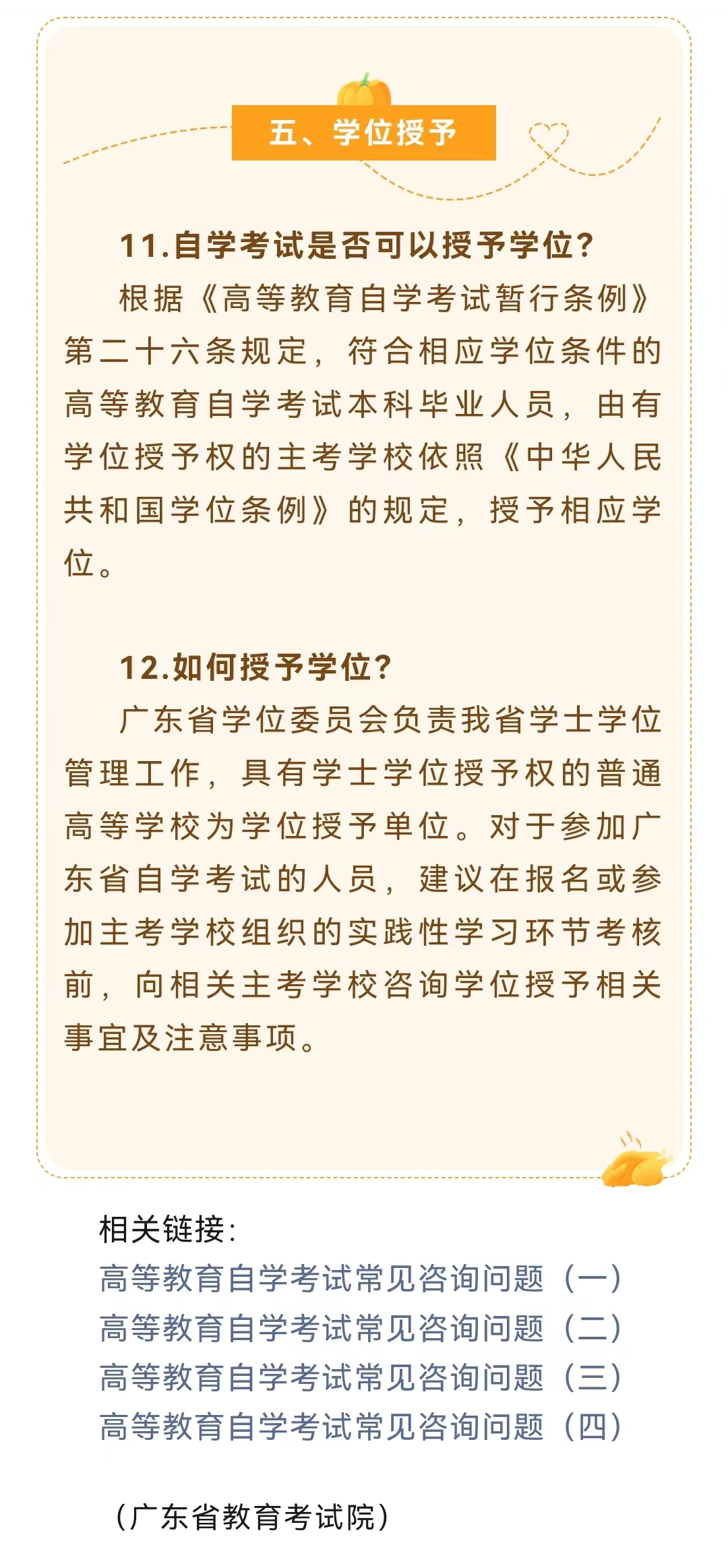 五、学位授予

11.自学考试是否可以授予学位？

根据《高等教育自学考试暂行条例》第二十六条规定，符合相应学位条件的高等教育自学考试本科毕业人员，由有学位授予权的主考学校依照《中华人民共和国学位条例》的规定，授予相应学位。

12.如何授予学位？

广东省学位委员会负责我省学士学位管理工作，具有学士学位授予权的普通高等学校为学位授予单位。对于参加广东省自学考试的人员，建议在报名或参加主考学校组织的实践性学习环节考核前，向相关主考学校咨询学位授予相关事宜及注意事项。

相关链接：
高等教育自学考试常见咨询问题（一）
高等教育自学考试常见咨询问题（二）
高等教育自学考试常见咨询问题（三）
高等教育自学考试常见咨询问题（四）

（广东省教育考试院）